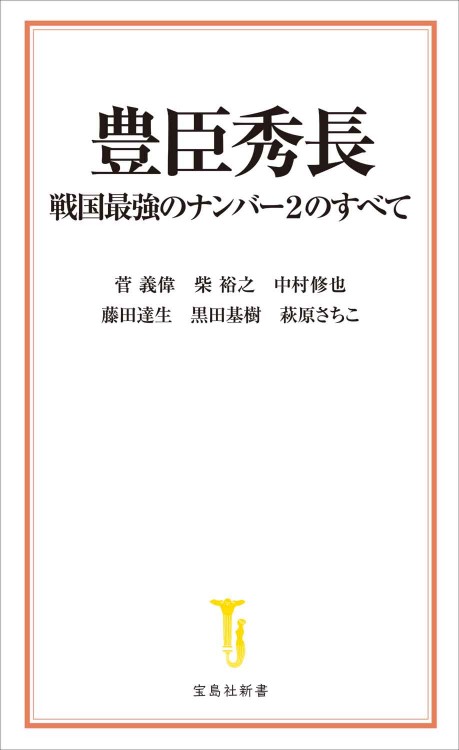 豊臣秀長
戦国最強のナンバー2のすべて

菅 義偉　柴 裕之　中村修也
藤田達生　黒田基樹　萩原さちこ

宝島社新書